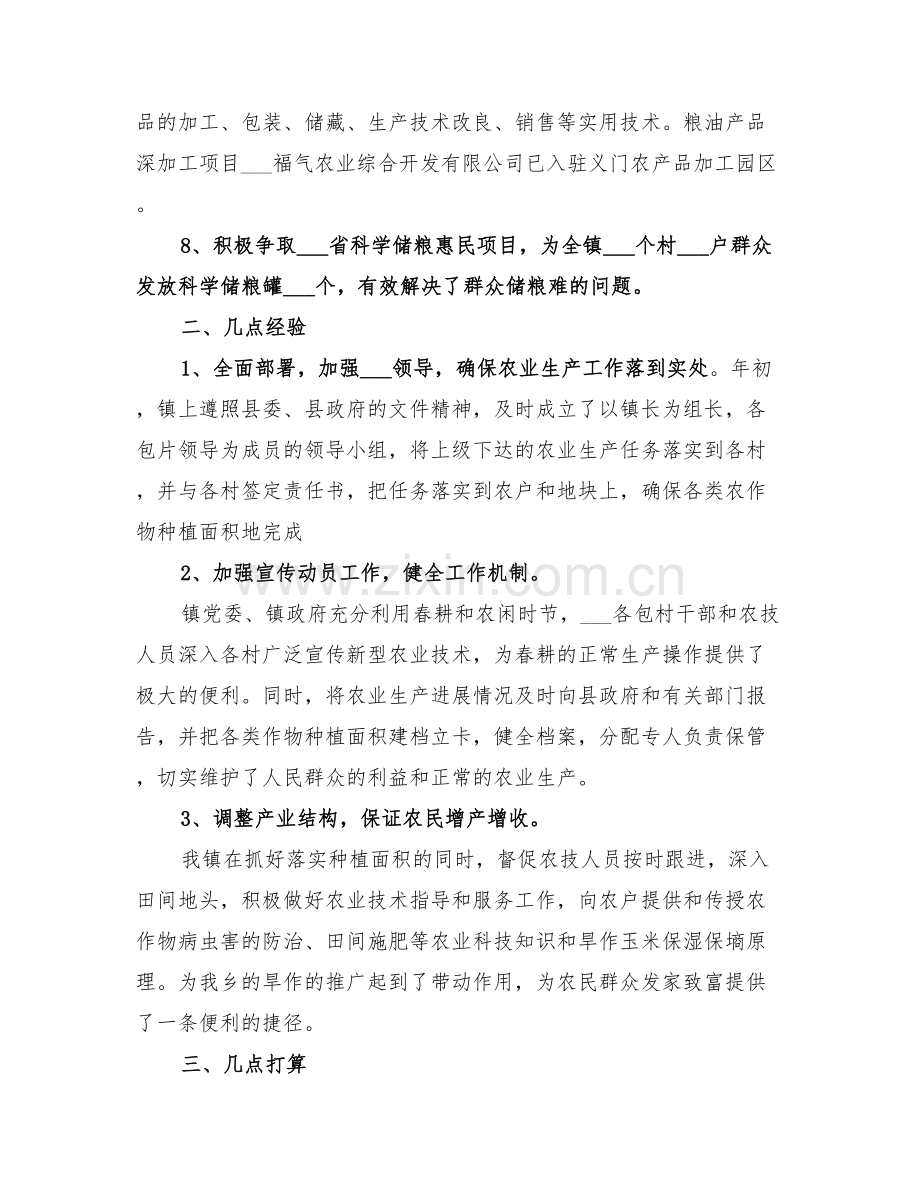 品的加工、包装、储藏、生产技术改良、销售等实用技术。粮油产品深加工项目____福气农业综合开发有限公司已入驻义门农产品加工园区。

8、积极争取____省科学储粮惠民项目，为全镇____个村____户群众发放科学储粮罐____个，有效解决了群众储粮难的问题。

二、几点经验

1、全面部署，加强____领导，确保农业生产工作落到实处。年初，镇上遵照县委、县政府的文件精神，及时成立了以镇长为组长，各包片领导为成员的领导小组，将上级下达的农业生产任务落实到各村，并与各村签定责任书，把任务落实到农户和地块上，确保各类农作物种植面积地完成

2、加强宣传动员工作，健全工作机制。

镇党委、镇政府充分利用春耕和农闲时节，____各包村干部和农技人员深入各村广泛宣传新型农业技术，为春耕的正常生产操作提供了极大的便利。同时，将农业生产进展情况及时向县政府和有关部门报告，并把各类作物种植面积建档立卡，健全档案，分配专人负责保管，切实维护了人民群众的利益和正常的农业生产。

3、调整产业结构，保证农民增产增收。

我镇在抓好落实种植面积的同时，督促农技人员按时跟进，深入田间地头，积极做好农业技术指导和服务工作，向农户提供和传授农作物病虫害的防治、田间施肥等农业科技知识和旱作玉米保湿保墒原理。为我乡的旱作的推广起到了带动作用，为农民群众发家致富提供了一条便利的捷径。

三、几点打算

www.zixin.com.cn